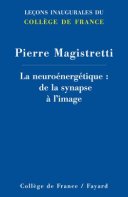 LEÇONS INAUGURALES DU
COLLÈGE DE FRANCE

Pierre Magistretti

La neuroénergétique : de la synapse à l'image

Collège de France / Fayard